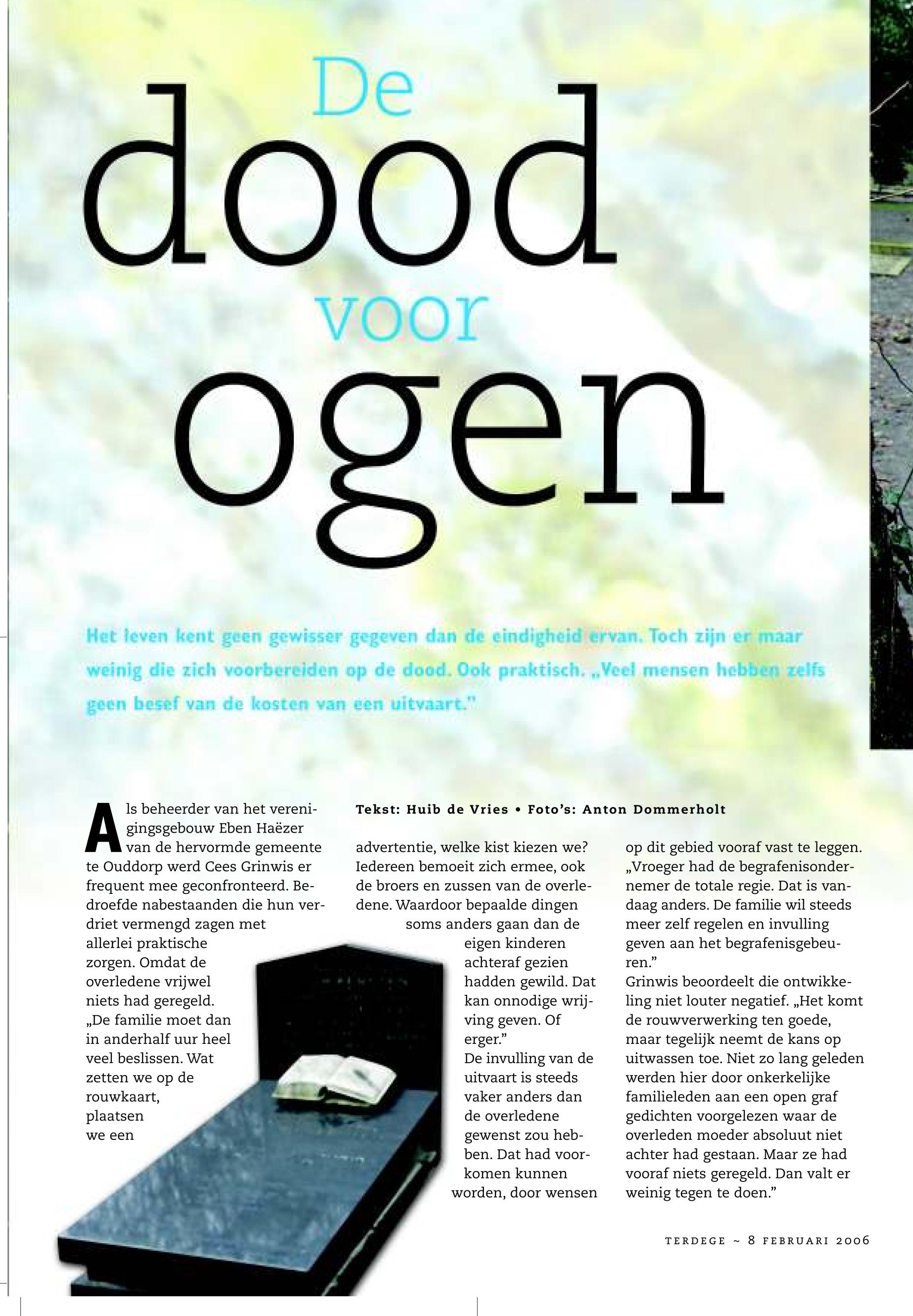 De dood voor ogen

Het leven kent geen gewisser gegeven dan de eindigheid ervan. Toch zijn er maar weinig die zich voorbereiden op de dood. Ook praktisch. „Veel mensen hebben zelfs geen besef van de kosten van een uitvaart."

Tekst: Huib de Vries • Foto's: Anton Dommerholt

Als beheerder van het verenigingsgebouw Eben Haëzer van de hervormde gemeente te Ouddorp werd Cees Grinwis er frequent mee geconfronteerd. Bedroefde nabestaanden die hun verdriet vermengd zagen met allerlei praktische zorgen. Omdat de overledene vrijwel niets had geregeld. „De familie moet dan in anderhalf uur heel veel beslissen. Wat zetten we op de rouwkaart, plaatsen we een advertentie, welke kist kiezen we? Iedereen bemoeit zich ermee, ook de broers en zussen van de overledene. Waardoor bepaalde dingen soms anders gaan dan de eigen kinderen achteraf gezien hadden gewild. Dat kan onnodige wrijving geven. Of erger."

De invulling van de uitvaart is steeds vaker anders dan de overledene gewenst zou hebben. Dat had voorkomen kunnen worden, door wensen op dit gebied vooraf vast te leggen. „Vroeger had de begrafenisondernemer de totale regie. Dat is vandaag anders. De familie wil steeds meer zelf regelen en invulling geven aan het begrafenisgebeuren."

Grinwis beoordeelt die ontwikkeling niet louter negatief. „Het komt de rouwverwerking ten goede, maar tegelijk neemt de kans op uitwassen toe. Niet zo lang geleden werden hier door onkerkelijke familieleden aan een open graf gedichten voorgelezen waar de overleden moeder absoluut niet achter had gestaan. Maar ze had vooraf niets geregeld. Dan valt er weinig tegen te doen."

TERDEGE ~ 8 FEBRUARI 2006